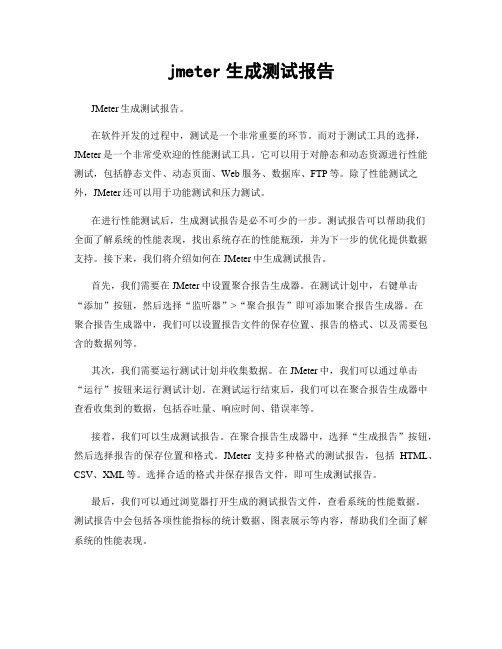 jmeter 生成测试报告

JMeter 生成测试报告。

在软件开发的过程中，测试是一个非常重要的环节。而对于测试工具的选择，JMeter 是一个非常受欢迎的性能测试工具。它可以用于对静态和动态资源进行性能测试，包括静态文件、动态页面、Web 服务、数据库、FTP 等。除了性能测试之外，JMeter 还可以用于功能测试和压力测试。

在进行性能测试后，生成测试报告是必不可少的一步。测试报告可以帮助我们全面了解系统的性能表现，找出系统存在的性能瓶颈，并为下一步的优化提供数据支持。接下来，我们将介绍如何在 JMeter 中生成测试报告。

首先，我们需要在 JMeter 中设置聚合报告生成器。在测试计划中，右键单击“添加”按钮，然后选择“监听器”>“聚合报告”即可添加聚合报告生成器。在聚合报告生成器中，我们可以设置报告文件的保存位置、报告的格式、以及需要包含的数据列等。

其次，我们需要运行测试计划并收集数据。在 JMeter 中，我们可以通过单击“运行”按钮来运行测试计划。在测试运行结束后，我们可以在聚合报告生成器中查看收集到的数据，包括吞吐量、响应时间、错误率等。

接着，我们可以生成测试报告。在聚合报告生成器中，选择“生成报告”按钮，然后选择报告的保存位置和格式。JMeter 支持多种格式的测试报告，包括 HTML、CSV、XML 等。选择合适的格式并保存报告文件，即可生成测试报告。

最后，我们可以通过浏览器打开生成的测试报告文件，查看系统的性能数据。测试报告中会包括各项性能指标的统计数据、图表展示等内容，帮助我们全面了解系统的性能表现。